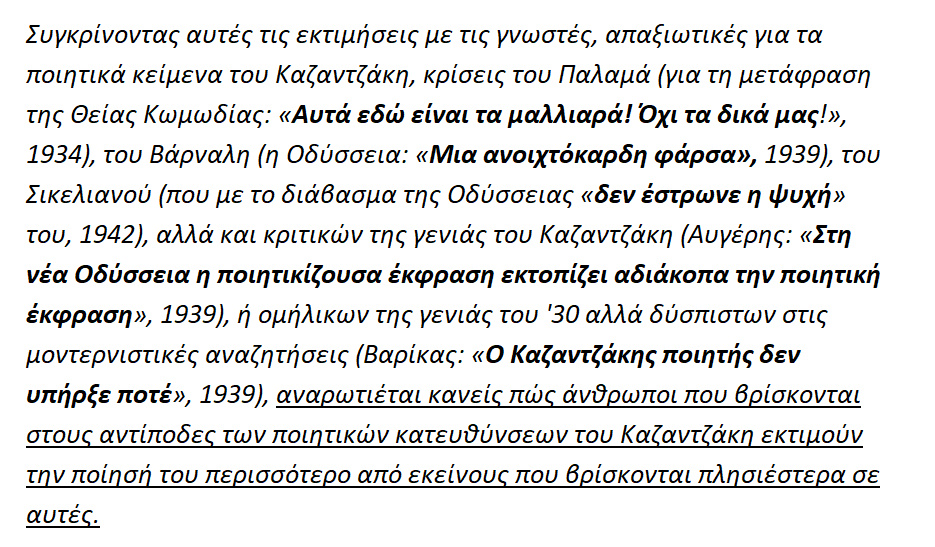 Συγκρίνοντας αυτές τις εκτιμήσεις με τις γνωστές, απαξιωτικές για τα ποιητικά κείμενα του Καζαντζάκη, κρίσεις του Παλαμά (για τη μετάφραση της Θείας Κωμωδίας: «Αυτά εδώ είναι τα μαλλιαρά! Όχι τα δικά μας!», 1934), του Βάρναλη (η Οδύσσεια: «Μια ανοιχτόκαρδη φάρσα», 1939), του Σικελιανού (που με το διάβασμα της Οδύσσειας «δεν έστρωνε η ψυχή» του, 1942), αλλά και κριτικών της γενιάς του Καζαντζάκη (Αυγέρης: «Στη νέα Οδύσσεια η ποιητικίζουσα έκφραση εκτοπίζει αδιάκοπα την ποιητική έκφραση», 1939), ή ομήλικων της γενιάς του '30 αλλά δύσπιστων στις μοντερνιστικές αναζητήσεις (Βαρίκας: «Ο Καζαντζάκης ποιητής δεν υπήρξε ποτέ», 1939), αναρωτιέται κανείς πώς άνθρωποι που βρίσκονται στους αντίποδες των ποιητικών κατευθύνσεων του Καζαντζάκη εκτιμούν την ποίησή του περισσότερο από εκείνους που βρίσκονται πλησιέστερα σε αυτές.